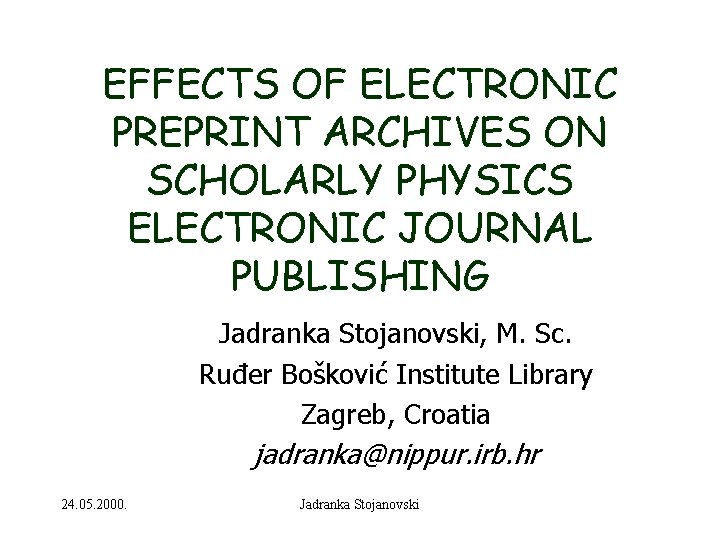 EFFECTS OF ELECTRONIC PREPRINT ARCHIVES ON SCHOLARLY PHYSICS ELECTRONIC JOURNAL PUBLISHING

Jadranka Stojanovski, M. Sc.
Ruđer Bošković Institute Library
Zagreb, Croatia
jadranka@nippur.irb.hr

24.05.2000. Jadranka Stojanovski